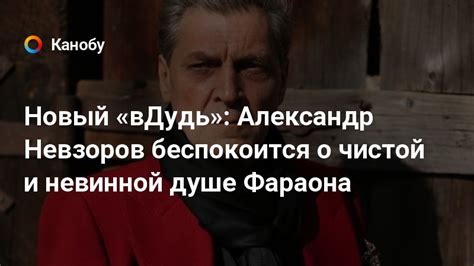 Канобу

Новый «вДудь»: Александр Невзоров беспокоится о чистой и невинной душе Фараона